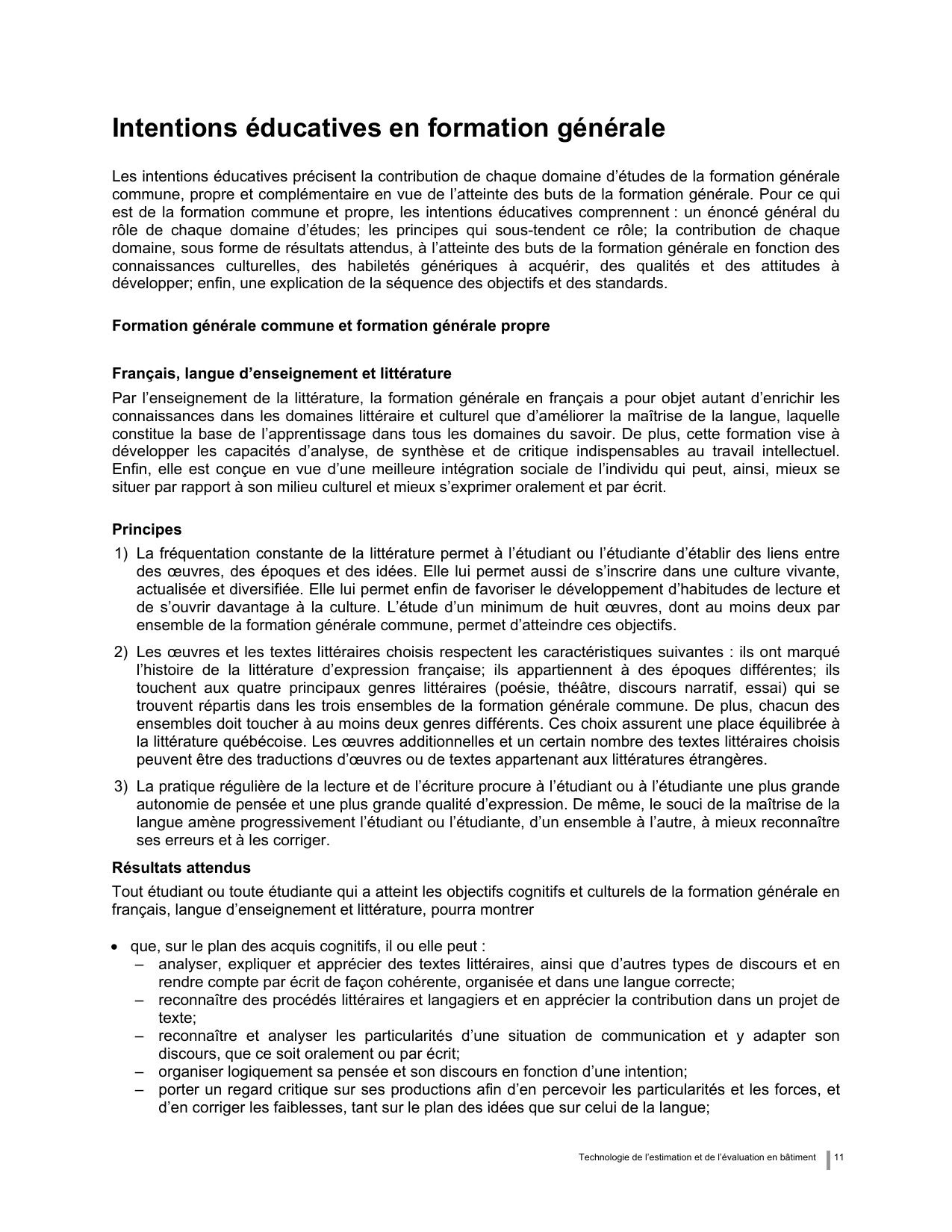 Intentions éducatives en formation générale

Les intentions éducatives précisent la contribution de chaque domaine d'études de la formation générale commune, propre et complémentaire en vue de l'atteinte des buts de la formation générale. Pour ce qui est de la formation commune et propre, les intentions éducatives comprennent : un énoncé général du rôle de chaque domaine d'études; les principes qui sous-tendent ce rôle; la contribution de chaque domaine, sous forme de résultats attendus, à l'atteinte des buts de la formation générale en fonction des connaissances culturelles, des habiletés génériques à acquérir, des qualités et des attitudes à développer; enfin, une explication de la séquence des objectifs et des standards.

Formation générale commune et formation générale propre

Français, langue d'enseignement et littérature

Par l'enseignement de la littérature, la formation générale en français a pour objet autant d'enrichir les connaissances dans les domaines littéraire et culturel que d'améliorer la maîtrise de la langue, laquelle constitue la base de l'apprentissage dans tous les domaines du savoir. De plus, cette formation vise à développer les capacités d'analyse, de synthèse et de critique indispensables au travail intellectuel. Enfin, elle est conçue en vue d'une meilleure intégration sociale de l'individu qui peut, ainsi, mieux se situer par rapport à son milieu culturel et mieux s'exprimer oralement et par écrit.

Principes

1) La fréquentation constante de la littérature permet à l'étudiant ou l'étudiante d'établir des liens entre des œuvres, des époques et des idées. Elle lui permet aussi de s'inscrire dans une culture vivante, actualisée et diversifiée. Elle lui permet enfin de favoriser le développement d'habitudes de lecture et de s'ouvrir davantage à la culture. L'étude d'un minimum de huit œuvres, dont au moins deux par ensemble de la formation générale commune, permet d'atteindre ces objectifs.

2) Les œuvres et les textes littéraires choisis respectent les caractéristiques suivantes : ils ont marqué l'histoire de la littérature d'expression française; ils appartiennent à des époques différentes; ils touchent aux quatre principaux genres littéraires (poésie, théâtre, discours narratif, essai) qui se trouvent répartis dans les trois ensembles de la formation générale commune. De plus, chacun des ensembles doit toucher à au moins deux genres différents. Ces choix assurent une place équilibrée à la littérature québécoise. Les œuvres additionnelles et un certain nombre des textes littéraires choisis peuvent être des traductions d'œuvres ou de textes appartenant aux littératures étrangères.

3) La pratique régulière de la lecture et de l'écriture procure à l'étudiant ou à l'étudiante une plus grande autonomie de pensée et une plus grande qualité d'expression. De même, le souci de la maîtrise de la langue amène progressivement l'étudiant ou l'étudiante, d'un ensemble à l'autre, à mieux reconnaître ses erreurs et à les corriger.

Résultats attendus

Tout étudiant ou toute étudiante qui a atteint les objectifs cognitifs et culturels de la formation générale en français, langue d'enseignement et littérature, pourra montrer

• que, sur le plan des acquis cognitifs, il ou elle peut :
– analyser, expliquer et apprécier des textes littéraires, ainsi que d'autres types de discours et en rendre compte par écrit de façon cohérente, organisée et dans une langue correcte;
– reconnaître des procédés littéraires et langagiers et en apprécier la contribution dans un projet de texte;
– reconnaître et analyser les particularités d'une situation de communication et y adapter son discours, que ce soit oralement ou par écrit;
– organiser logiquement sa pensée et son discours en fonction d'une intention;
– porter un regard critique sur ses productions afin d'en percevoir les particularités et les forces, et d'en corriger les faiblesses, tant sur le plan des idées que sur celui de la langue;

Technologie de l'estimation et de l'évaluation en bâtiment 11